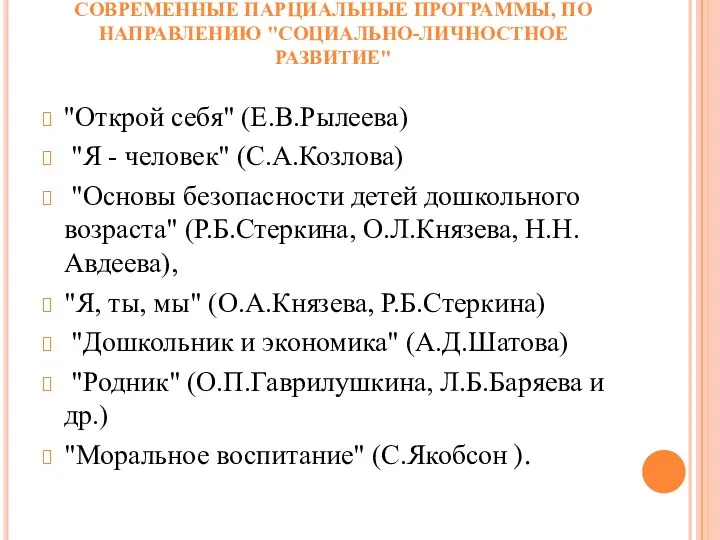 СОВРЕМЕННЫЕ ПАРЦИАЛЬНЫЕ ПРОГРАММЫ, ПО НАПРАВЛЕНИЮ "СОЦИАЛЬНО-ЛИЧНОСТНОЕ РАЗВИТИЕ"

"Открой себя" (Е.В.Рылеева)

"Я - человек" (С.А.Козлова)

"Основы безопасности детей дошкольного возраста" (Р.Б.Стеркина, О.Л.Князева, Н.Н. Авдеева),

"Я, ты, мы" (О.А.Князева, Р.Б.Стеркина)

"Дошкольник и экономика" (А.Д.Шатова)

"Родник" (О.П.Гаврилушкина, Л.Б.Баряева и др.)

"Моральное воспитание" (С.Якобсон ).